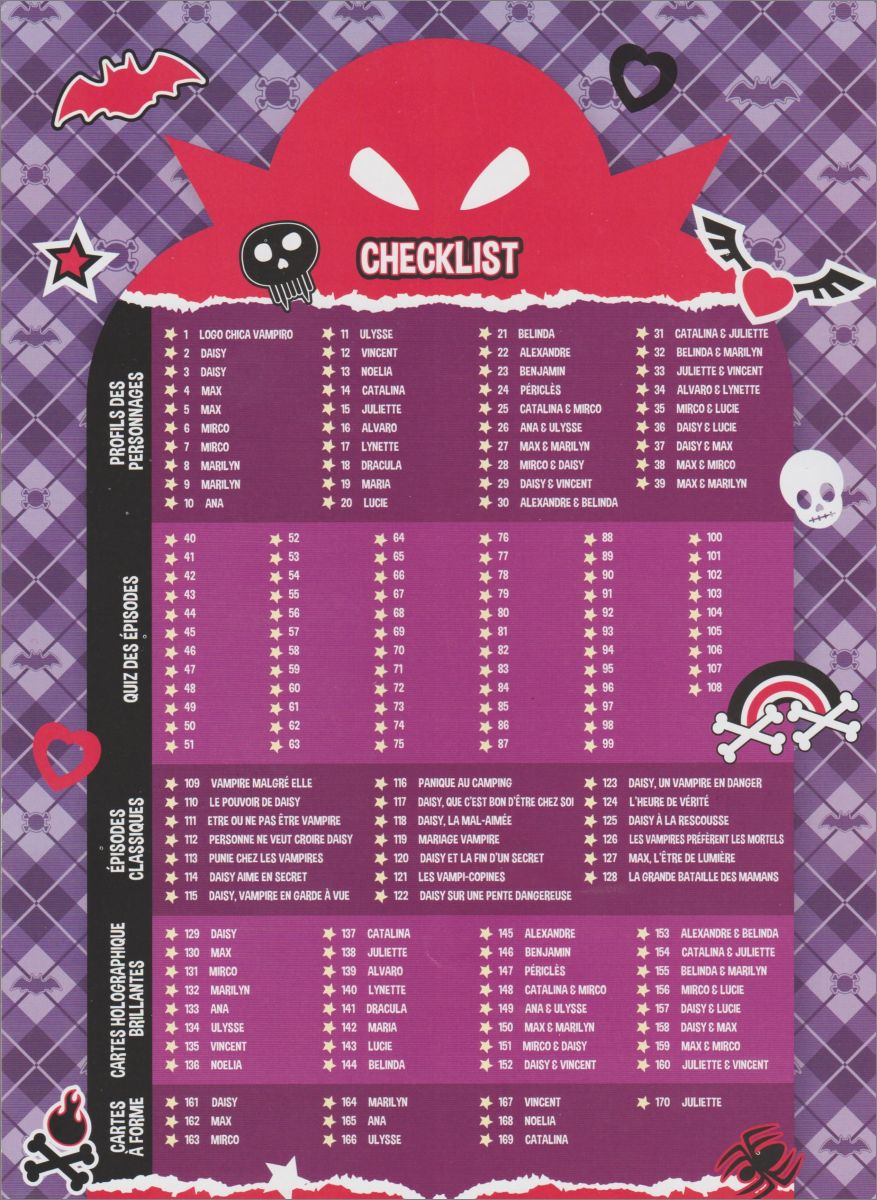 CHECKLIST

PROFILS DES PERSONNAGES

1 LOGO CHICA VAMPIRO
2 DAISY
3 DAISY
4 MAX
5 MAX
6 MIRCO
7 MIRCO
8 MARILYN
9 MARILYN
10 ANA

11 ULYSSE
12 VINCENT
13 NOELIA
14 CATALINA
15 JULIETTE
16 ALVARO
17 LYNETTE
18 DRACULA
19 MARIA
20 LUCIE

21 BELINDA
22 ALEXANDRE
23 BENJAMIN
24 PÉRICLÈS
25 CATALINA & MIRCO
26 ANA & ULYSSE
27 MAX & MARILYN
28 MIRCO & DAISY
29 DAISY & VINCENT
30 ALEXANDRE & BELINDA

31 CATALINA & JULIETTE
32 BELINDA & MARILYN
33 JULIETTE & VINCENT
34 ALVARO & LYNETTE
35 MIRCO & LUCIE
36 DAISY & LUCIE
37 DAISY & MAX
38 MAX & MIRCO
39 MAX & MARILYN

QUIZ DES ÉPISODES

40
41
42
43
44
45
46
47
48
49
50
51

52
53
54
55
56
57
58
59
60
61
62
63

64
65
66
67
68
69
70
71
72
73
74
75

76
77
78
79
80
81
82
83
84
85
86
87

88
89
90
91
92
93
94
95
96
97
98
99

100
101
102
103
104
105
106
107
108

ÉPISODES CLASSIQUES

109 VAMPIRE MALGRÉ ELLE
110 LE POUVOIR DE DAISY
111 ETRE OU NE PAS ÊTRE VAMPIRE
112 PERSONNE NE VEUT CROIRE DAISY
113 PUNIE CHEZ LES VAMPIRES
114 DAISY AIME EN SECRET
115 DAISY, VAMPIRE EN GARDE À VUE

116 PANIQUE AU CAMPING
117 DAISY, QUE C'EST BON D'ÊTRE CHEZ SOI
118 DAISY, LA MAL-AIMÉE
119 MARIAGE VAMPIRE
120 DAISY ET LA FIN D'UN SECRET
121 LES VAMPI-COPINES
122 DAISY SUR UNE PENTE DANGEREUSE

123 DAISY, UN VAMPIRE EN DANGER
124 L'HEURE DE VÉRITÉ
125 DAISY À LA RESCOUSSE
126 LES VAMPIRES PRÉFÈRENT LES MORTELS
127 MAX, L'ÊTRE DE LUMIÈRE
128 LA GRANDE BATAILLE DES MAMANS

CARTES HOLOGRAPHIQUE BRILLANTES

129 DAISY
130 MAX
131 MIRCO
132 MARILYN
133 ANA
134 ULYSSE
135 VINCENT
136 NOELIA

137 CATALINA
138 JULIETTE
139 ALVARO
140 LYNETTE
141 DRACULA
142 MARIA
143 LUCIE
144 BELINDA

145 ALEXANDRE
146 BENJAMIN
147 PÉRICLÈS
148 CATALINA & MIRCO
149 ANA & ULYSSE
150 MAX & MARILYN
151 MIRCO & DAISY
152 DAISY & VINCENT

153 ALEXANDRE & BELINDA
154 CATALINA & JULIETTE
155 BELINDA & MARILYN
156 MIRCO & LUCIE
157 DAISY & LUCIE
158 DAISY & MAX
159 MAX & MIRCO
160 JULIETTE & VINCENT

CARTES À FORME

161 DAISY
162 MAX
163 MIRCO

164 MARILYN
165 ANA
166 ULYSSE

167 VINCENT
168 NOELIA
169 CATALINA

170 JULIETTE